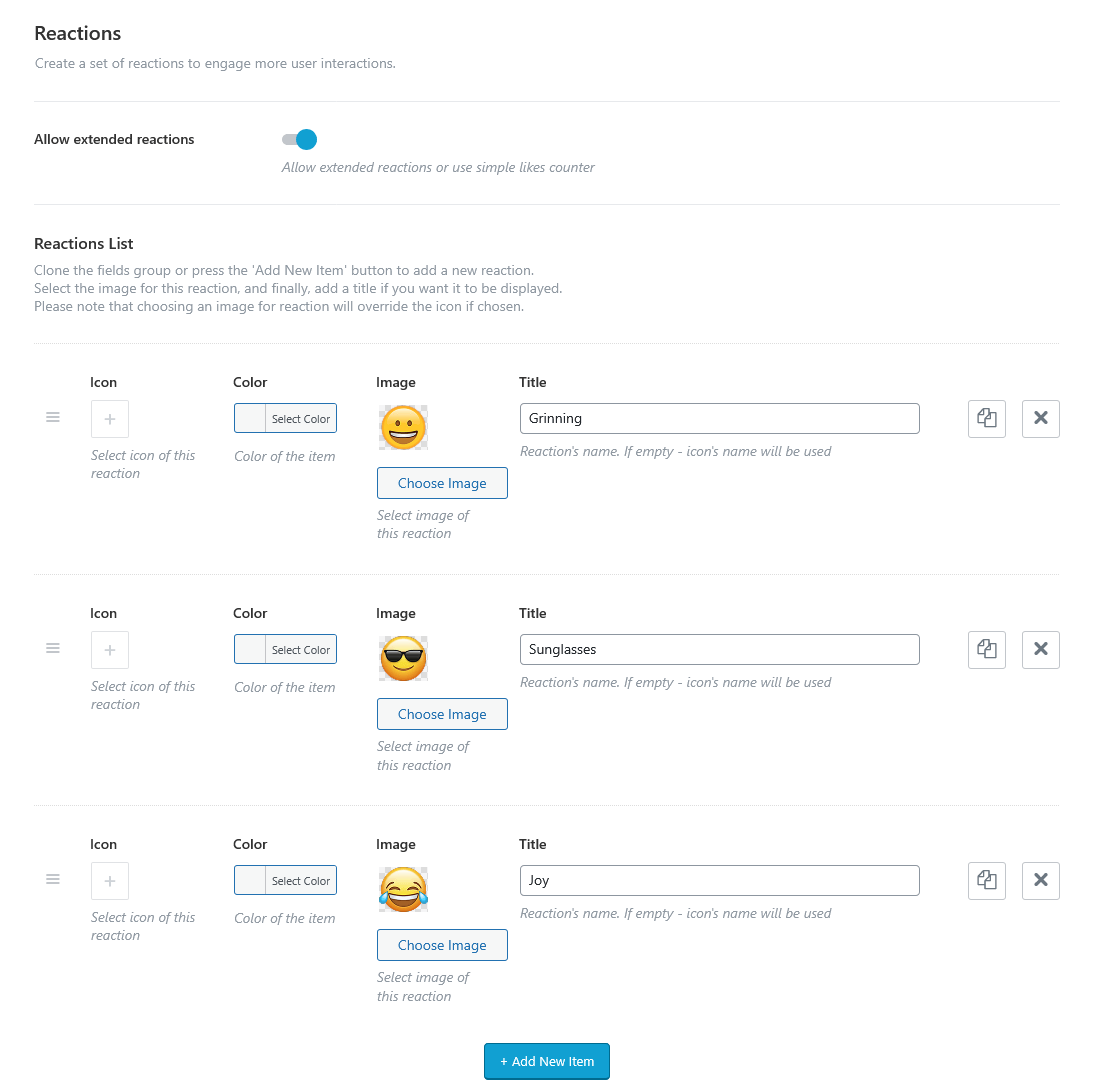 Reactions

Create a set of reactions to engage more user interactions.

Allow extended reactions

Allow extended reactions or use simple likes counter

Reactions List

Clone the fields group or press the 'Add New Item' button to add a new reaction. Select the image for this reaction, and finally, add a title if you want it to be displayed. Please note that choosing an image for reaction will override the icon if chosen.

Icon
+
Select icon of this reaction

Color
Select Color
Color of the item

Image
Choose Image
Select image of this reaction

Title
Grinning
Reaction's name. If empty - icon's name will be used

Icon
+
Select icon of this reaction

Color
Select Color
Color of the item

Image
Choose Image
Select image of this reaction

Title
Sunglasses
Reaction's name. If empty - icon's name will be used

Icon
+
Select icon of this reaction

Color
Select Color
Color of the item

Image
Choose Image
Select image of this reaction

Title
Joy
Reaction's name. If empty - icon's name will be used

+ Add New Item